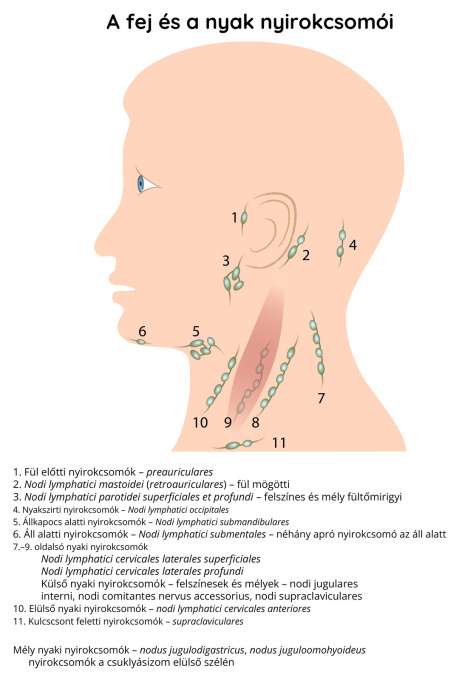 A fej és a nyak nyirokcsomói

1
2
3
4
5
6
7
8
9
10
11

1. Fül előtti nyirokcsomók – preauriculares
2. Nodi lymphatici mastoidei (retroauriculares) – fül mögötti
3. Nodi lymphatici parotidei superficiales et profundi – felszínes és mély fültőmirigyi
4. Nyakszirti nyirokcsomók – Nodi lymphatici occipitales
5. Állkapocs alatti nyirokcsomók – Nodi lymphatici submandibulares
6. Áll alatti nyirokcsomók – Nodi lymphatici submentales – néhány apró nyirokcsomó az áll alatt
7.–9. oldalsó nyaki nyirokcsomók
Nodi lymphatici cervicales laterales superficiales
Nodi lymphatici cervicales laterales profundi
Külső nyaki nyirokcsomók – felszínesek és mélyek – nodi jugulares interni, nodi comitantes nervus accessorius, nodi supraclaviculares
10. Elülső nyaki nyirokcsomók – nodi lymphatici cervicales anteriores
11. Kulcscsont feletti nyirokcsomók – supraclaviculares

Mély nyaki nyirokcsomók – nodus jugulodigastricus, nodus juguloomohyoideus nyirokcsomók a csuklyásizom elülső szélén